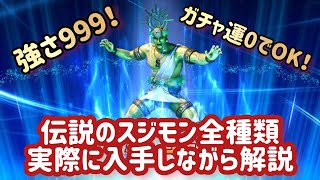 強さ999!

ガチャ運0でOK!

伝説のスジモン全種類
実際に入手しながら解説